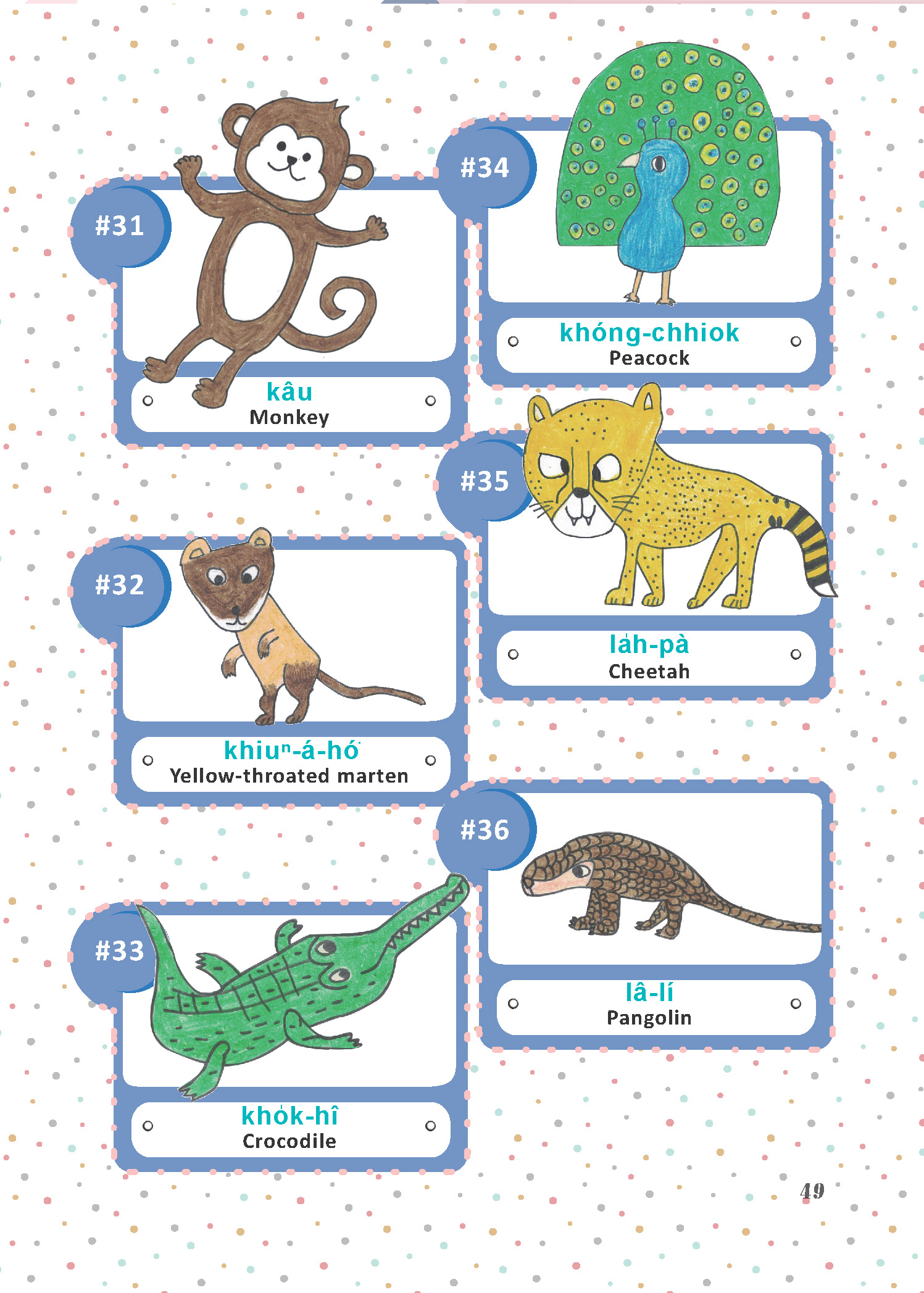 #31

kâu
Monkey

#32

khiuⁿ-á-hó͘
Yellow-throated marten

#33

kho̍k-hî
Crocodile

#34

khóng-chhiok
Peacock

#35

la̍h-pà
Cheetah

#36

lâ-lí
Pangolin

49